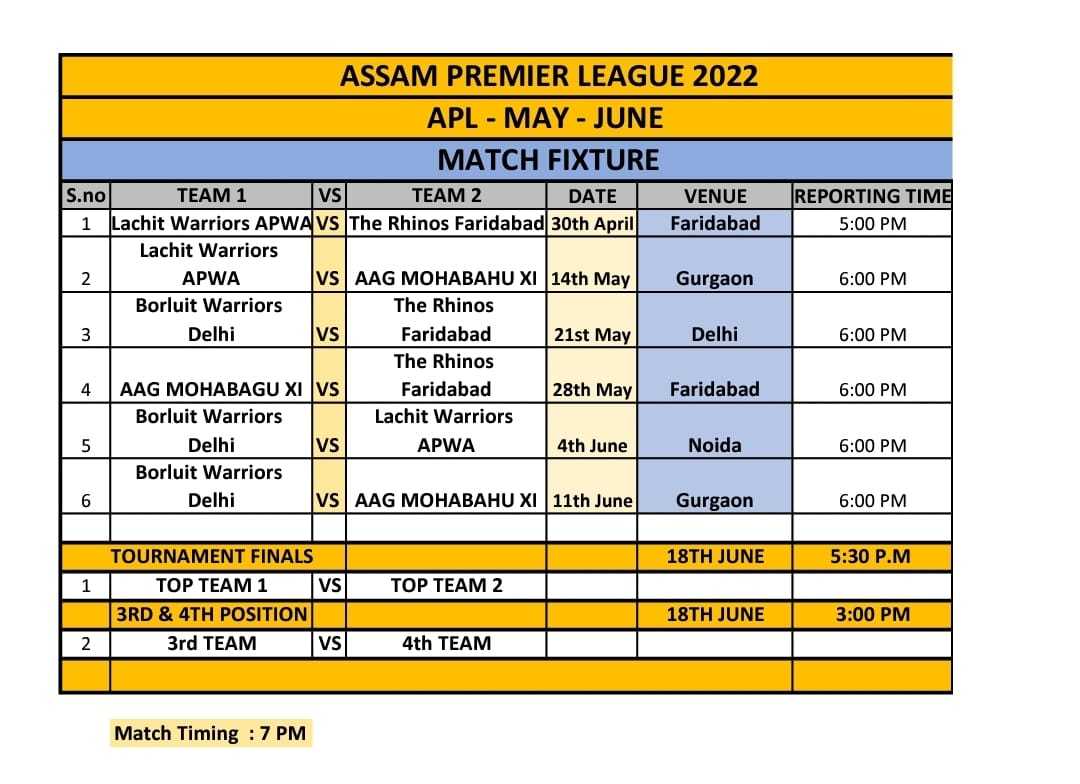 ASSAM PREMIER LEAGUE 2022

APL - MAY - JUNE

MATCH FIXTURE

| S.no | TEAM 1 | VS | TEAM 2 | DATE | VENUE | REPORTING TIME |
|---|---|---|---|---|---|---|
| 1 | Lachit Warriors APWA | VS | The Rhinos Faridabad | 30th April | Faridabad | 5:00 PM |
| 2 | Lachit Warriors APWA | VS | AAG MOHABAHU XI | 14th May | Gurgaon | 6:00 PM |
| 3 | Borluit Warriors Delhi | VS | The Rhinos Faridabad | 21st May | Delhi | 6:00 PM |
| 4 | AAG MOHABAGU XI | VS | The Rhinos Faridabad | 28th May | Faridabad | 6:00 PM |
| 5 | Borluit Warriors Delhi | VS | Lachit Warriors APWA | 4th June | Noida | 6:00 PM |
| 6 | Borluit Warriors Delhi | VS | AAG MOHABAHU XI | 11th June | Gurgaon | 6:00 PM |
| | | | | | | |
| | TOURNAMENT FINALS | | | | 18TH JUNE | 5:30 P.M |
| 1 | TOP TEAM 1 | VS | TOP TEAM 2 | | | |
| | 3RD & 4TH POSITION | | | | 18TH JUNE | 3:00 PM |
| 2 | 3rd TEAM | VS | 4th TEAM | | | |
| | | | | | | |

Match Timing : 7 PM